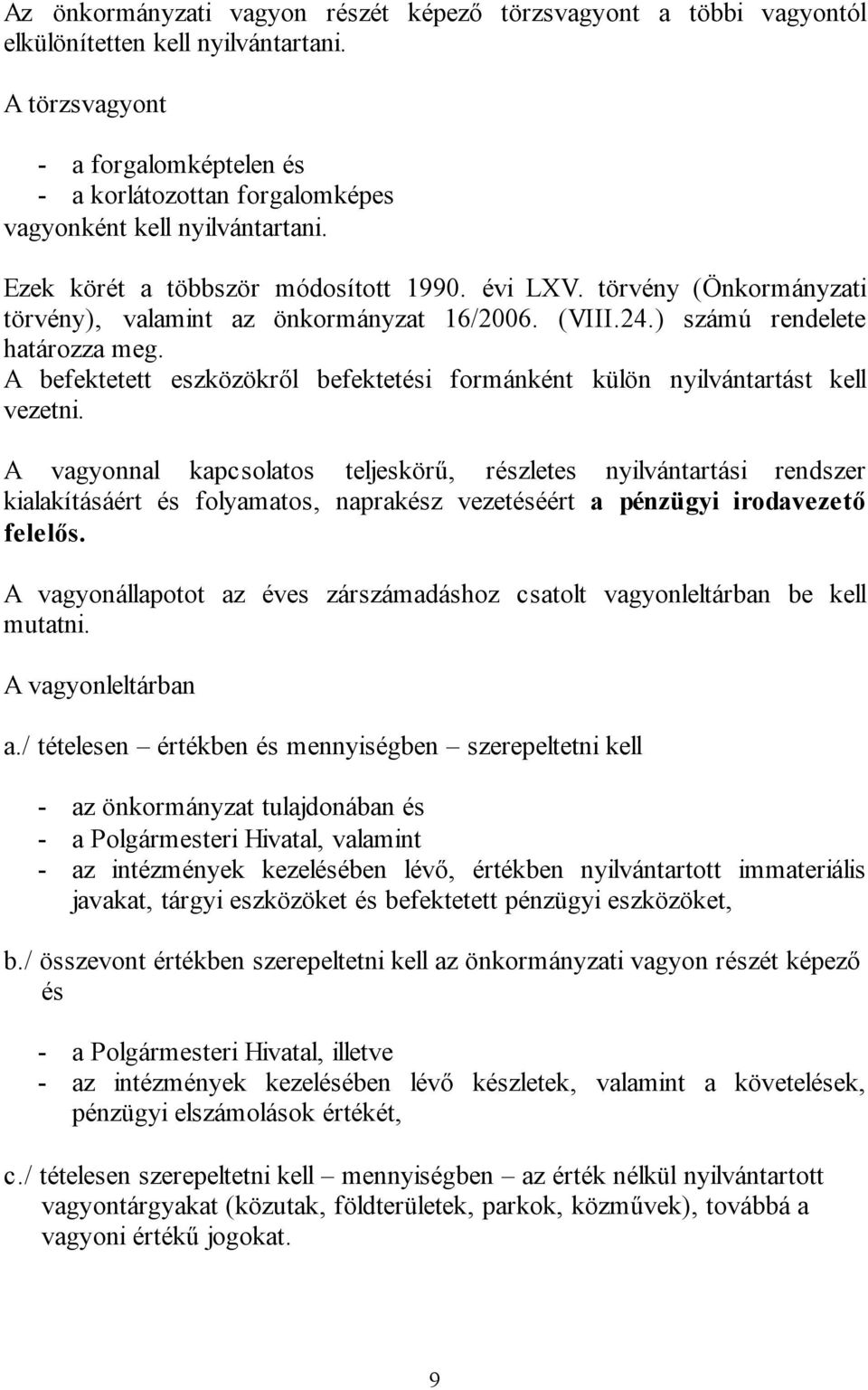 Az önkormányzati vagyon részét képező törzsvagyont a többi vagyontól elkülönítetten kell nyilvántartani.

A törzsvagyont

- a forgalomképtelen és
- a korlátozottan forgalomképes

vagyonként kell nyilvántartani.

Ezek körét a többször módosított 1990. évi LXV. törvény (Önkormányzati törvény), valamint az önkormányzat 16/2006. (VIII.24.) számú rendelete határozza meg.
A befektetett eszközökről befektetési formánként külön nyilvántartást kell vezetni.

A vagyonnal kapcsolatos teljeskörű, részletes nyilvántartási rendszer kialakításáért és folyamatos, naprakész vezetéséért a pénzügyi irodavezető felelős.

A vagyonállapotot az éves zárszámadáshoz csatolt vagyonleltárban be kell mutatni.

A vagyonleltárban

a./ tételesen – értékben és mennyiségben – szerepeltetni kell

- az önkormányzat tulajdonában és
- a Polgármesteri Hivatal, valamint
- az intézmények kezelésében lévő, értékben nyilvántartott immateriális javakat, tárgyi eszközöket és befektetett pénzügyi eszközöket,

b./ összevont értékben szerepeltetni kell az önkormányzati vagyon részét képező és

- a Polgármesteri Hivatal, illetve
- az intézmények kezelésében lévő készletek, valamint a követelések, pénzügyi elszámolások értékét,

c./ tételesen szerepeltetni kell – mennyiségben – az érték nélkül nyilvántartott vagyontárgyakat (közutak, földterületek, parkok, közművek), továbbá a vagyoni értékű jogokat.

9